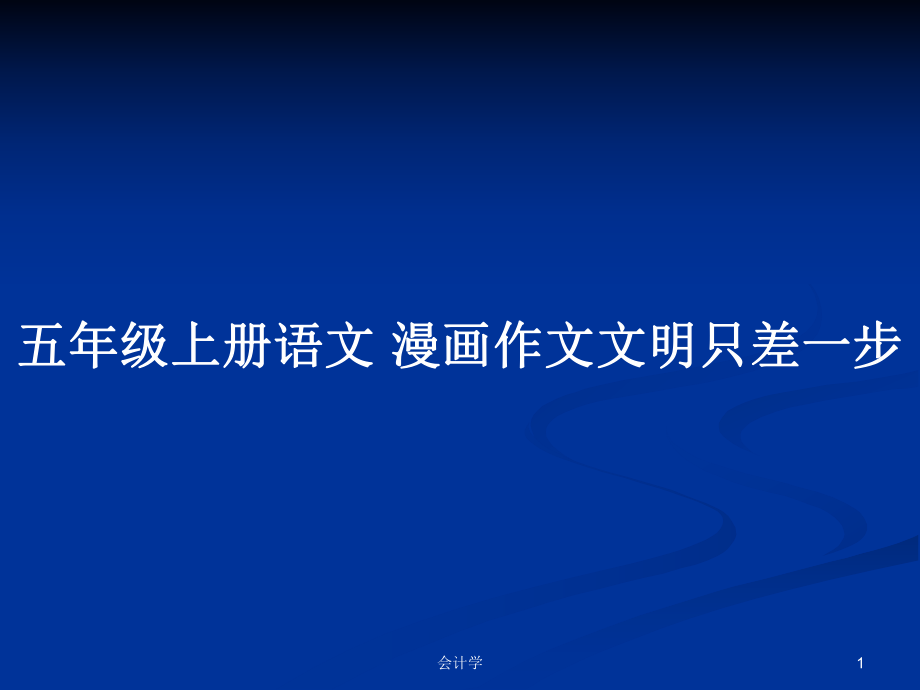 五年级上册语文 漫画作文文明只差一步

会计学

1